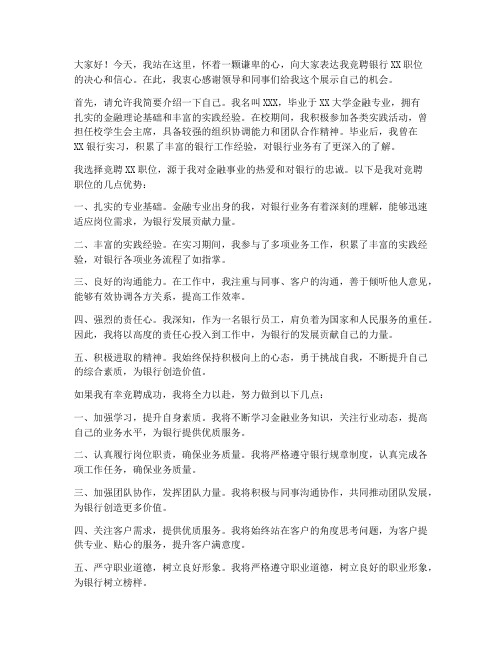 大家好！今天，我站在这里，怀着一颗谦卑的心，向大家表达我竞聘银行XX职位的决心和信心。在此，我衷心感谢领导和同事们给我这个展示自己的机会。

首先，请允许我简要介绍一下自己。我名叫XXX，毕业于XX大学金融专业，拥有扎实的金融理论基础和丰富的实践经验。在校期间，我积极参加各类实践活动，曾担任校学生会主席，具备较强的组织协调能力和团队合作精神。毕业后，我曾在XX银行实习，积累了丰富的银行工作经验，对银行业务有了更深入的了解。

我选择竞聘XX职位，源于我对金融事业的热爱和对银行的忠诚。以下是我对竞聘职位的几点优势：

一、扎实的专业基础。金融专业出身的我，对银行业务有着深刻的理解，能够迅速适应岗位需求，为银行发展贡献力量。

二、丰富的实践经验。在实习期间，我参与了多项业务工作，积累了丰富的实践经验，对银行各项业务流程了如指掌。

三、良好的沟通能力。在工作中，我注重与同事、客户的沟通，善于倾听他人意见，能够有效协调各方关系，提高工作效率。

四、强烈的责任心。我深知，作为一名银行员工，肩负着为国家和人民服务的重任。因此，我将以高度的责任心投入到工作中，为银行的发展贡献自己的力量。

五、积极进取的精神。我始终保持积极向上的心态，勇于挑战自我，不断提升自己的综合素质，为银行创造价值。

如果我有幸竞聘成功，我将全力以赴，努力做到以下几点：

一、加强学习，提升自身素质。我将不断学习金融业务知识，关注行业动态，提高自己的业务水平，为银行提供优质服务。

二、认真履行岗位职责，确保业务质量。我将严格遵守银行规章制度，认真完成各项工作任务，确保业务质量。

三、加强团队协作，发挥团队力量。我将积极与同事沟通协作，共同推动团队发展，为银行创造更多价值。

四、关注客户需求，提供优质服务。我将始终站在客户的角度思考问题，为客户提供专业、贴心的服务，提升客户满意度。

五、严守职业道德，树立良好形象。我将严格遵守职业道德，树立良好的职业形象，为银行树立榜样。